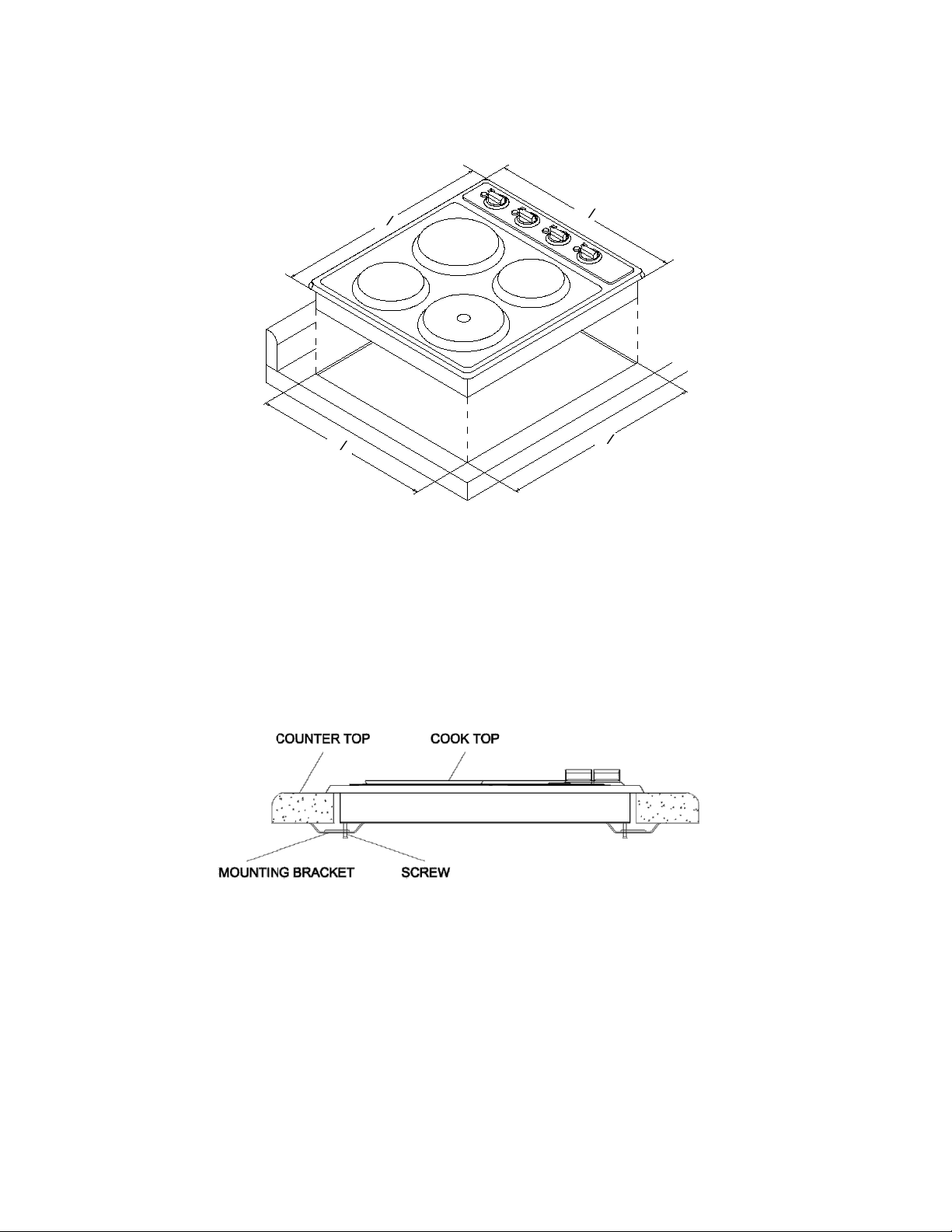 COUNTER TOP
COOK TOP
MOUNTING BRACKET
SCREW